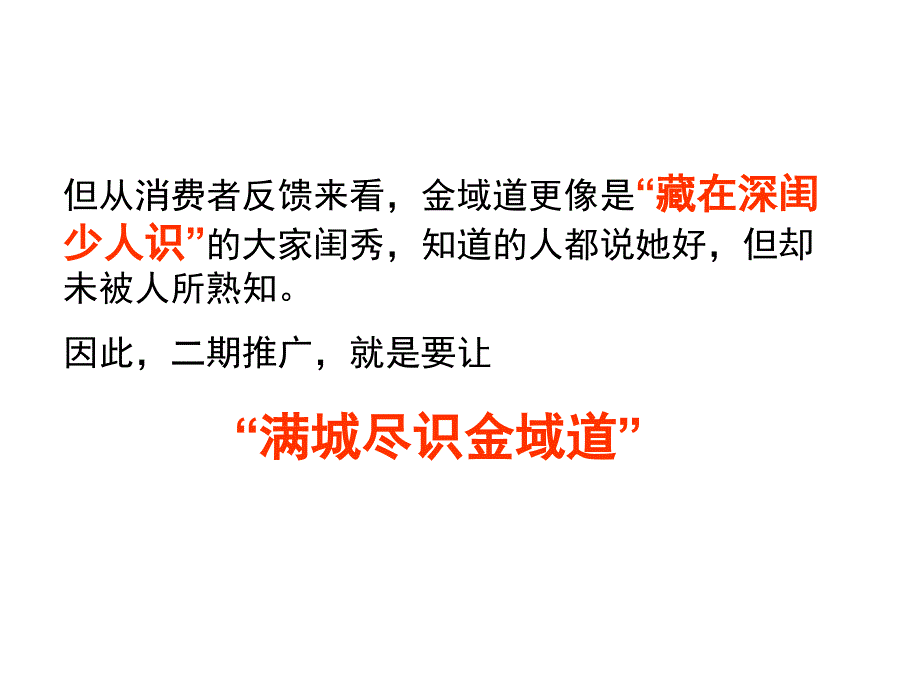 但从消费者反馈来看，金域道更像是“藏在深闺少人识”的大家闺秀，知道的人都说她好，但却未被人所熟知。

因此，二期推广，就是要让

“满城尽识金域道”